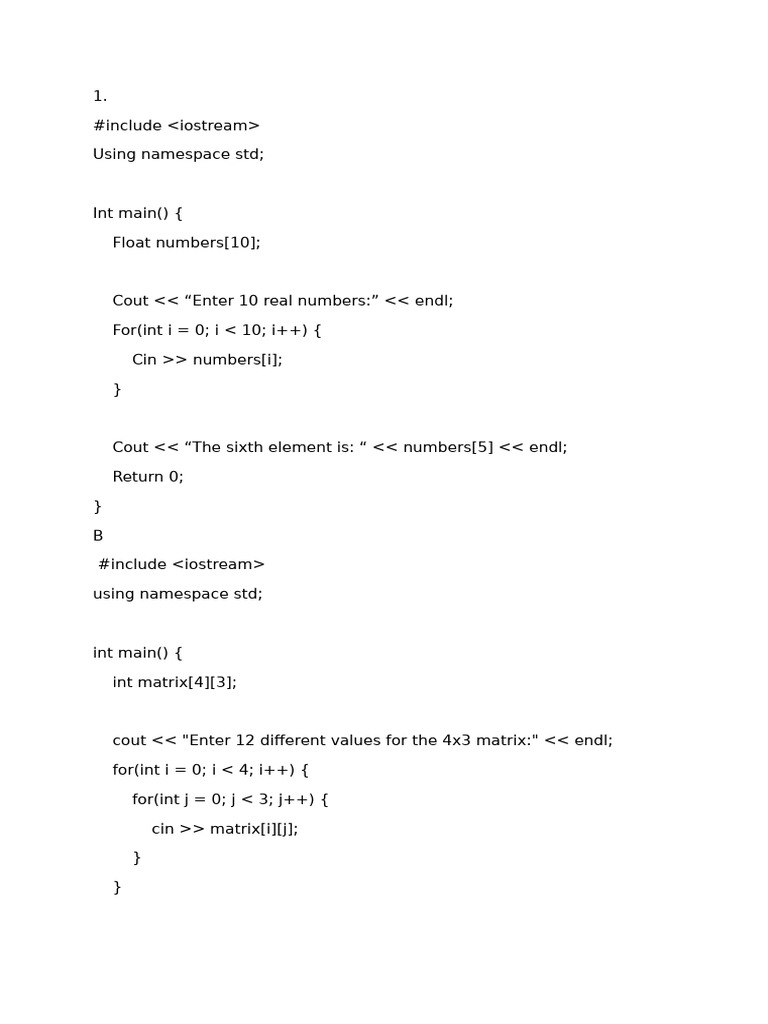 1.
#include <iostream>
Using namespace std;

Int main() {
    Float numbers[10];

    Cout << “Enter 10 real numbers:” << endl;
    For(int i = 0; i < 10; i++) {
        Cin >> numbers[i];
    }

    Cout << “The sixth element is: “ << numbers[5] << endl;
    Return 0;
}
B
 #include <iostream>
using namespace std;

int main() {
    int matrix[4][3];

    cout << "Enter 12 different values for the 4x3 matrix:" << endl;
    for(int i = 0; i < 4; i++) {
        for(int j = 0; j < 3; j++) {
            cin >> matrix[i][j];
        }
    }